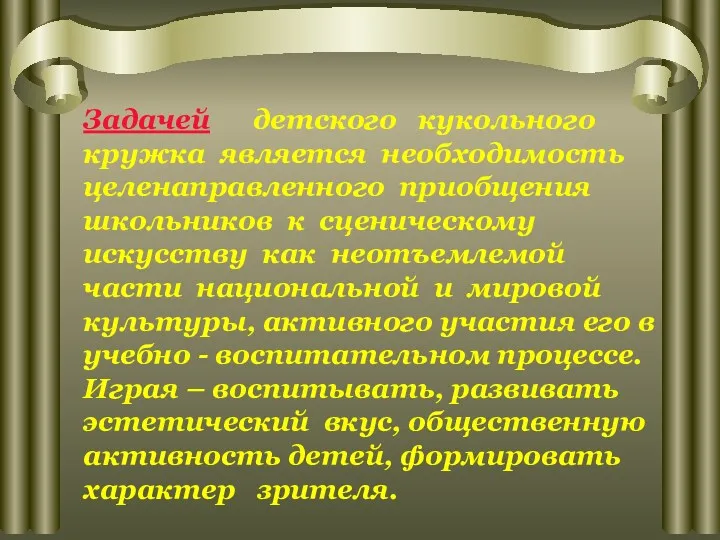 Задачей детского кукольного кружка является необходимость целенаправленного приобщения школьников к сценическому искусству как неотъемлемой части национальной и мировой культуры, активного участия его в учебно - воспитательном процессе. Играя – воспитывать, развивать эстетический вкус, общественную активность детей, формировать характер зрителя.